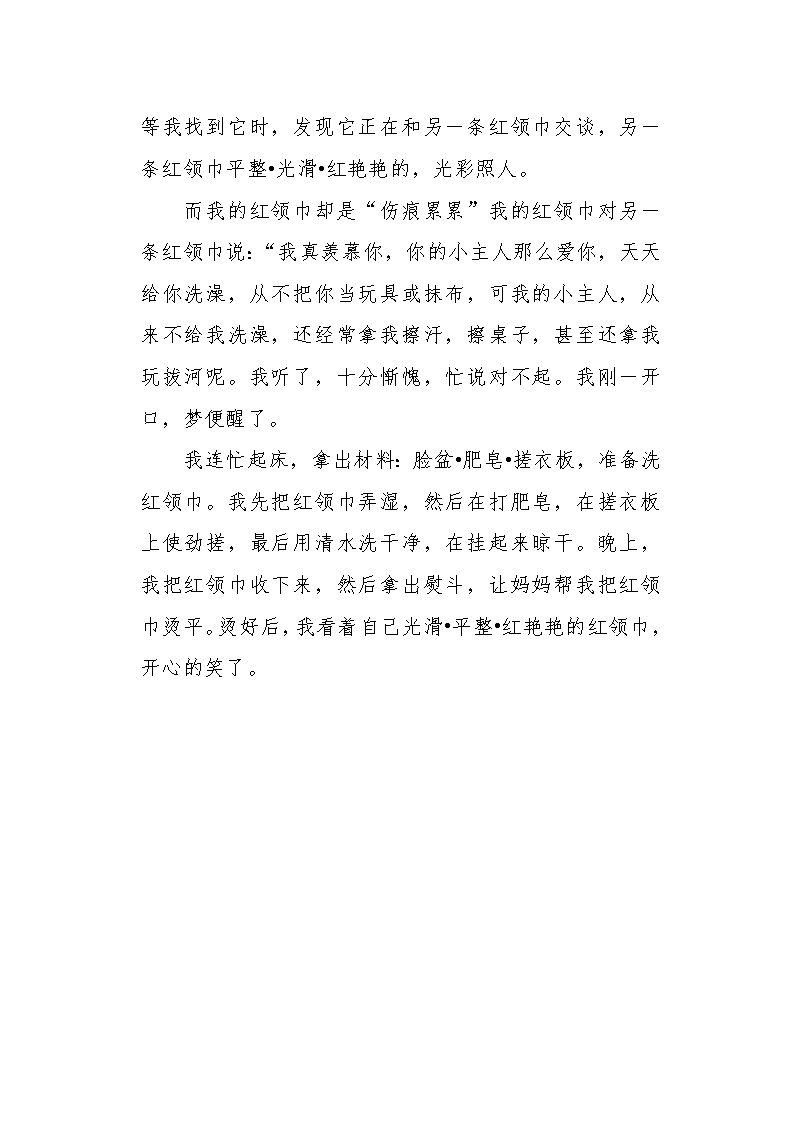 等我找到它时，发现它正在和另一条红领巾交谈，另一条红领巾平整•光滑•红艳艳的，光彩照人。

而我的红领巾却是“伤痕累累”我的红领巾对另一条红领巾说:“我真羡慕你，你的小主人那么爱你，天天给你洗澡，从不把你当玩具或抹布，可我的小主人，从来不给我洗澡，还经常拿我擦汗，擦桌子，甚至还拿我玩拔河呢。我听了，十分惭愧，忙说对不起。我刚一开口，梦便醒了。

我连忙起床，拿出材料：脸盆•肥皂•搓衣板，准备洗红领巾。我先把红领巾弄湿，然后在打肥皂，在搓衣板上使劲搓，最后用清水洗干净，在挂起来晾干。晚上，我把红领巾收下来，然后拿出熨斗，让妈妈帮我把红领巾烫平。烫好后，我看着自己光滑•平整•红艳艳的红领巾，开心的笑了。